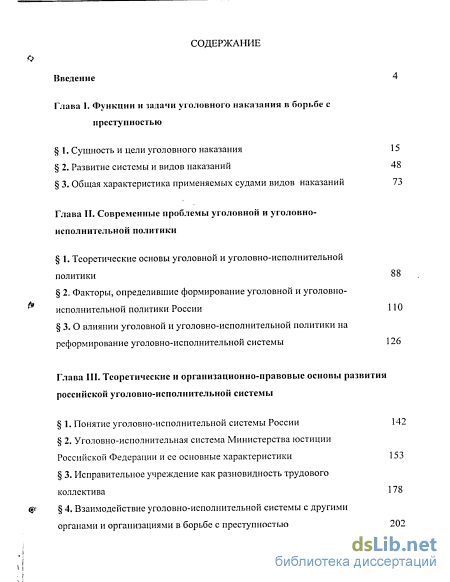 СОДЕРЖАНИЕ

Введение 4

Глава I. Функции и задачи уголовного наказания в борьбе с преступностью

§ 1. Сущность и цели уголовного наказания 15

§ 2. Развитие системы и видов наказаний 48

§ 3. Общая характеристика применяемых судами видов наказаний 73

Глава II. Современные проблемы уголовной и уголовно-исполнительной политики

§ 1. Теоретические основы уголовной и уголовно-исполнительной политики 88

§ 2. Факторы, определившие формирование уголовной и уголовно-исполнительной политики России 110

§ 3. О влиянии уголовной и уголовно-исполнительной политики на реформирование уголовно-исполнительной системы 126

Глава III. Теоретические и организационно-правовые основы развития российской уголовно-исполнительной системы

§ 1. Понятие уголовно-исполнительной системы России 142

§ 2. Уголовно-исполнительная система Министерства юстиции Российской Федерации и ее основные характеристики 153

§ 3. Исправительное учреждение как разновидность трудового коллектива 178

§ 4. Взаимодействие уголовно-исполнительной системы с другими органами и организациями в борьбе с преступностью 202

dsLib.net
библиотека диссертаций